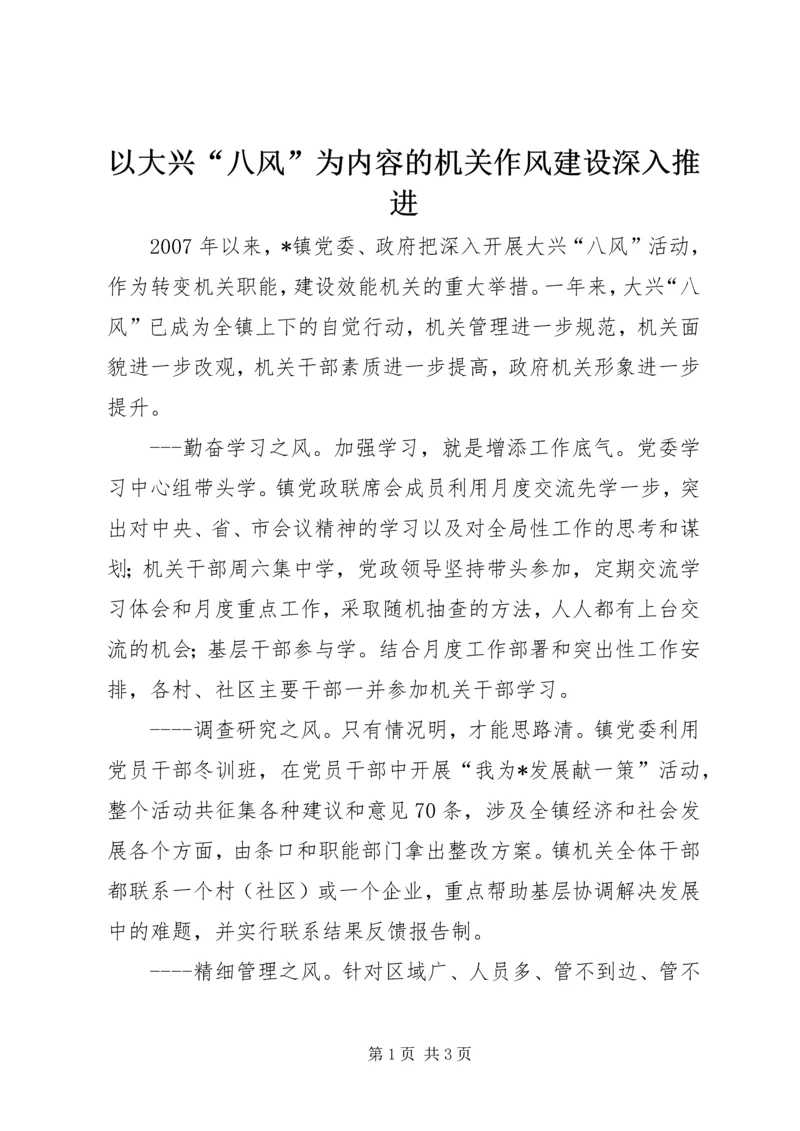 以大兴“八风”为内容的机关作风建设深入推进

2007年以来，*镇党委、政府把深入开展大兴“八风”活动，作为转变机关职能，建设效能机关的重大举措。一年来，大兴“八风”已成为全镇上下的自觉行动，机关管理进一步规范，机关面貌进一步改观，机关干部素质进一步提高，政府机关形象进一步提升。

---勤奋学习之风。加强学习，就是增添工作底气。党委学习中心组带头学。镇党政联席会成员利用月度交流先学一步，突出对中央、省、市会议精神的学习以及对全局性工作的思考和谋划；机关干部周六集中学，党政领导坚持带头参加，定期交流学习体会和月度重点工作，采取随机抽查的方法，人人都有上台交流的机会；基层干部参与学。结合月度工作部署和突出性工作安排，各村、社区主要干部一并参加机关干部学习。

----调查研究之风。只有情况明，才能思路清。镇党委利用党员干部冬训班，在党员干部中开展“我为*发展献一策”活动，整个活动共征集各种建议和意见70条，涉及全镇经济和社会发展各个方面，由条口和职能部门拿出整改方案。镇机关全体干部都联系一个村（社区）或一个企业，重点帮助基层协调解决发展中的难题，并实行联系结果反馈报告制。

----精细管理之风。针对区域广、人员多、管不到边、管不

第1页 共3页